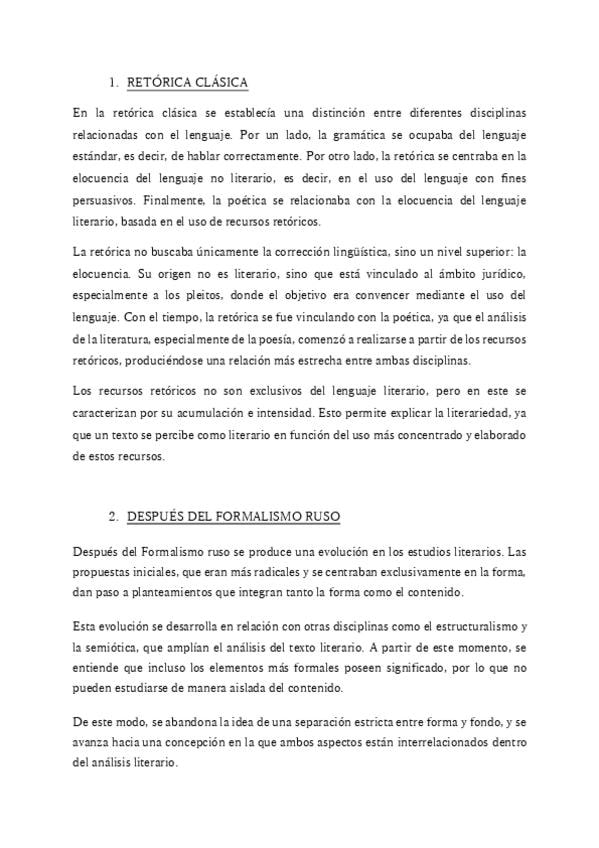 1. RETÓRICA CLÁSICA

En la retórica clásica se establecía una distinción entre diferentes disciplinas relacionadas con el lenguaje. Por un lado, la gramática se ocupaba del lenguaje estándar, es decir, de hablar correctamente. Por otro lado, la retórica se centraba en la elocuencia del lenguaje no literario, es decir, en el uso del lenguaje con fines persuasivos. Finalmente, la poética se relacionaba con la elocuencia del lenguaje literario, basada en el uso de recursos retóricos.

La retórica no buscaba únicamente la corrección lingüística, sino un nivel superior: la elocuencia. Su origen no es literario, sino que está vinculado al ámbito jurídico, especialmente a los pleitos, donde el objetivo era convencer mediante el uso del lenguaje. Con el tiempo, la retórica se fue vinculando con la poética, ya que el análisis de la literatura, especialmente de la poesía, comenzó a realizarse a partir de los recursos retóricos, produciéndose una relación más estrecha entre ambas disciplinas.

Los recursos retóricos no son exclusivos del lenguaje literario, pero en este se caracterizan por su acumulación e intensidad. Esto permite explicar la literariedad, ya que un texto se percibe como literario en función del uso más concentrado y elaborado de estos recursos.

2. DESPUÉS DEL FORMALISMO RUSO

Después del Formalismo ruso se produce una evolución en los estudios literarios. Las propuestas iniciales, que eran más radicales y se centraban exclusivamente en la forma, dan paso a planteamientos que integran tanto la forma como el contenido.

Esta evolución se desarrolla en relación con otras disciplinas como el estructuralismo y la semiótica, que amplían el análisis del texto literario. A partir de este momento, se entiende que incluso los elementos más formales poseen significado, por lo que no pueden estudiarse de manera aislada del contenido.

De este modo, se abandona la idea de una separación estricta entre forma y fondo, y se avanza hacia una concepción en la que ambos aspectos están interrelacionados dentro del análisis literario.